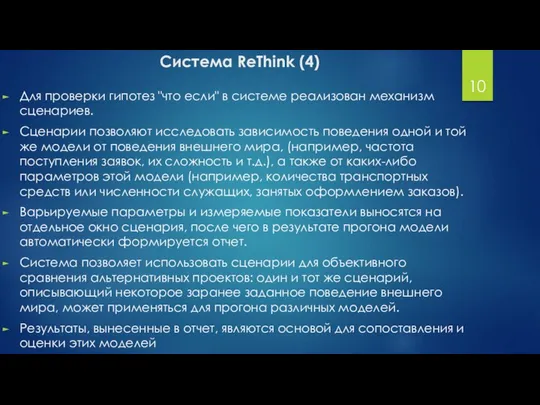 Система ReThink (4)

10

Для проверки гипотез "что если" в системе реализован механизм сценариев.

Сценарии позволяют исследовать зависимость поведения одной и той же модели от поведения внешнего мира, (например, частота поступления заявок, их сложность и т.д.), а также от каких-либо параметров этой модели (например, количества транспортных средств или численности служащих, занятых оформлением заказов).

Варьируемые параметры и измеряемые показатели выносятся на отдельное окно сценария, после чего в результате прогона модели автоматически формируется отчет.

Система позволяет использовать сценарии для объективного сравнения альтернативных проектов: один и тот же сценарий, описывающий некоторое заранее заданное поведение внешнего мира, может применяться для прогона различных моделей.

Результаты, вынесенные в отчет, являются основой для сопоставления и оценки этих моделей